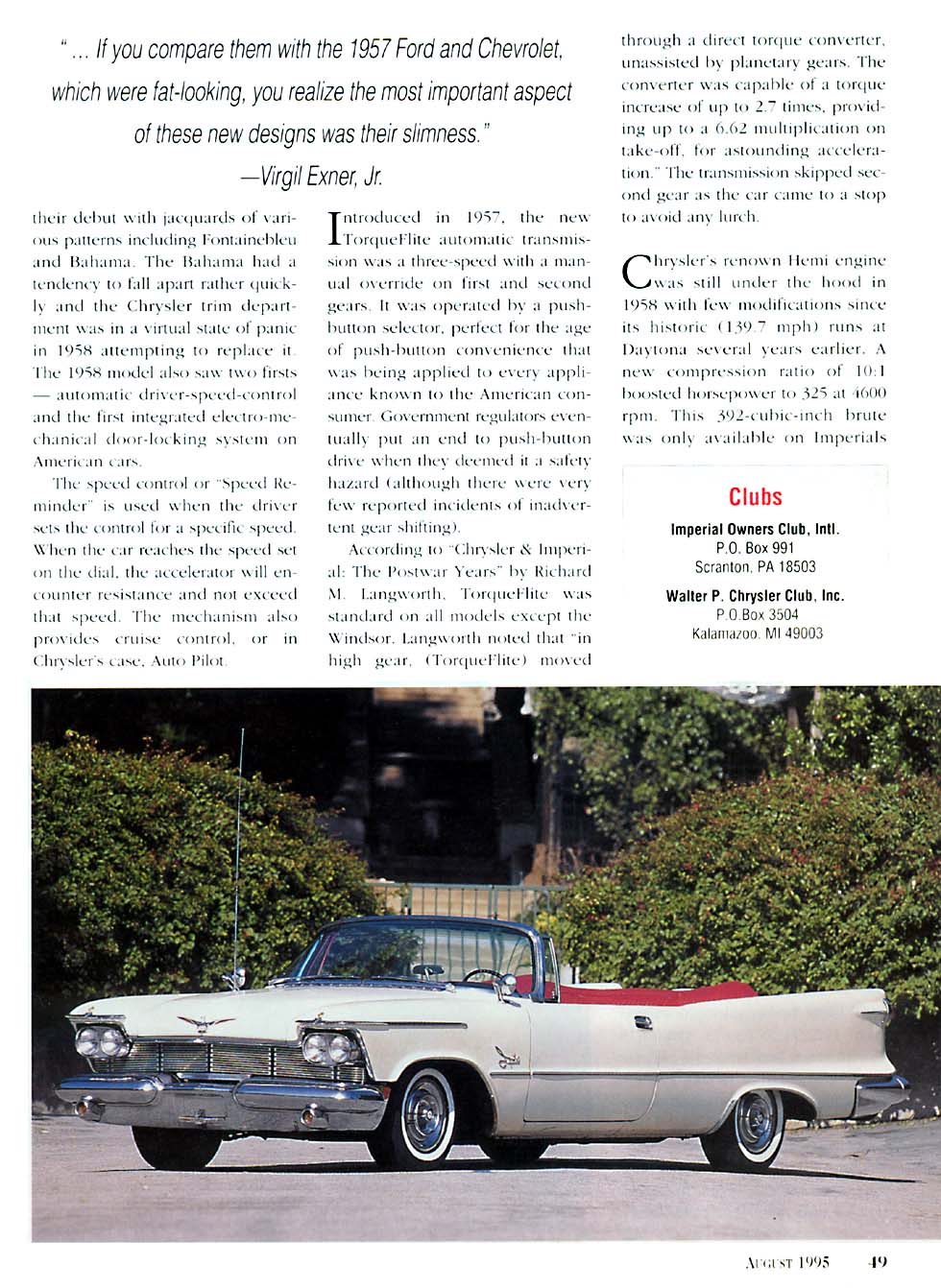 " ... If you compare them with the 1957 Ford and Chevrolet, which were fat-looking, you realize the most important aspect of these new designs was their slimness."

—Virgil Exner, Jr.

their debut with jacquards of various patterns including Fontainebleu and Bahama. The Bahama had a tendency to fall apart rather quickly and the Chrysler trim department was in a virtual state of panic in 1958 attempting to replace it. The 1958 model also saw two firsts — automatic driver-speed-control and the first integrated electro-mechanical door-locking system on American cars.

The speed control or "Speed Reminder" is used when the driver sets the control for a specific speed. When the car reaches the speed set on the dial, the accelerator will encounter resistance and not exceed that speed. The mechanism also provides cruise control, or in Chrysler's case, Auto Pilot.

Introduced in 1957, the new TorqueFlite automatic transmission was a three-speed with a manual override on first and second gears. It was operated by a push-button selector, perfect for the age of push-button convenience that was being applied to every appliance known to the American consumer. Government regulators eventually put an end to push-button drive when they deemed it a safety hazard (although there were very few reported incidents of inadvertent gear shifting).

According to "Chrysler & Imperial: The Postwar Years" by Richard M. Langworth, TorqueFlite was standard on all models except the Windsor. Langworth noted that "in high gear, (TorqueFlite) moved through a direct torque converter, unassisted by planetary gears. The converter was capable of a torque increase of up to 2.7 times, providing up to a 6.62 multiplication on take-off, for astounding acceleration." The transmission skipped second gear as the car came to a stop to avoid any lurch.

Chrysler's renown Hemi engine was still under the hood in 1958 with few modifications since its historic (139.7 mph) runs at Daytona several years earlier. A new compression ratio of 10:1 boosted horsepower to 325 at 4600 rpm. This 392-cubic-inch brute was only available on Imperials

Clubs

Imperial Owners Club, Intl.
P.O. Box 991
Scranton, PA 18503

Walter P. Chrysler Club, Inc.
P.O.Box 3504
Kalamazoo, MI 49003

August 1995 49